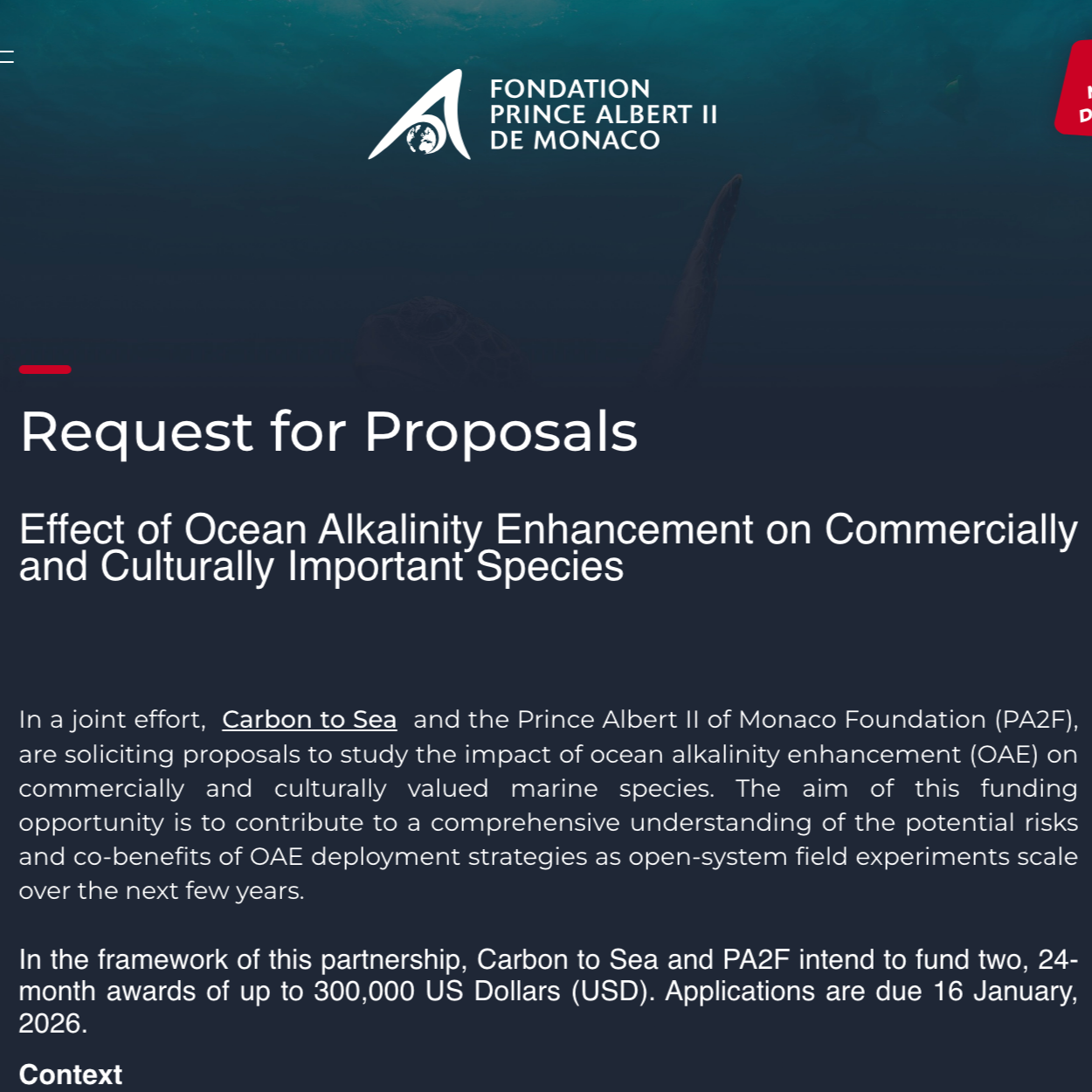 FONDATION PRINCE ALBERT II DE MONACO

Request for Proposals

Effect of Ocean Alkalinity Enhancement on Commercially and Culturally Important Species

In a joint effort, Carbon to Sea and the Prince Albert II of Monaco Foundation (PA2F), are soliciting proposals to study the impact of ocean alkalinity enhancement (OAE) on commercially and culturally valued marine species. The aim of this funding opportunity is to contribute to a comprehensive understanding of the potential risks and co-benefits of OAE deployment strategies as open-system field experiments scale over the next few years.

In the framework of this partnership, Carbon to Sea and PA2F intend to fund two, 24-month awards of up to 300,000 US Dollars (USD). Applications are due 16 January, 2026.

Context